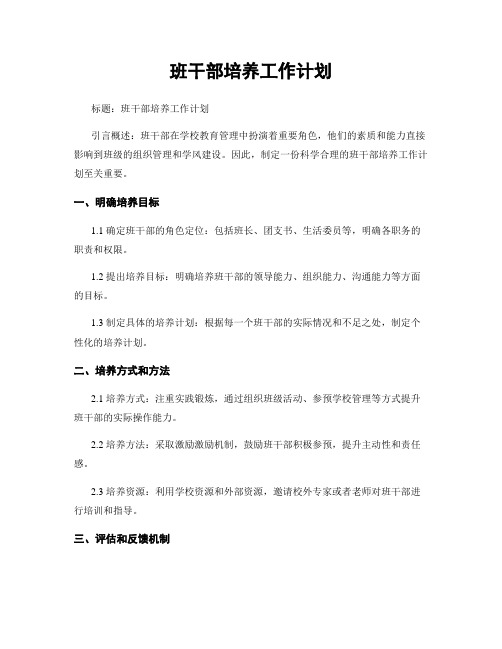 班干部培养工作计划

标题：班干部培养工作计划

引言概述：班干部在学校教育管理中扮演着重要角色，他们的素质和能力直接影响到班级的组织管理和学风建设。因此，制定一份科学合理的班干部培养工作计划至关重要。

一、明确培养目标

1.1 确定班干部的角色定位：包括班长、团支书、生活委员等，明确各职务的职责和权限。

1.2 提出培养目标：明确培养班干部的领导能力、组织能力、沟通能力等方面的目标。

1.3 制定具体的培养计划：根据每一个班干部的实际情况和不足之处，制定个性化的培养计划。

二、培养方式和方法

2.1 培养方式：注重实践锻炼，通过组织班级活动、参预学校管理等方式提升班干部的实际操作能力。

2.2 培养方法：采取激励激励机制，鼓励班干部积极参预，提升主动性和责任感。

2.3 培养资源：利用学校资源和外部资源，邀请校外专家或者老师对班干部进行培训和指导。

三、评估和反馈机制